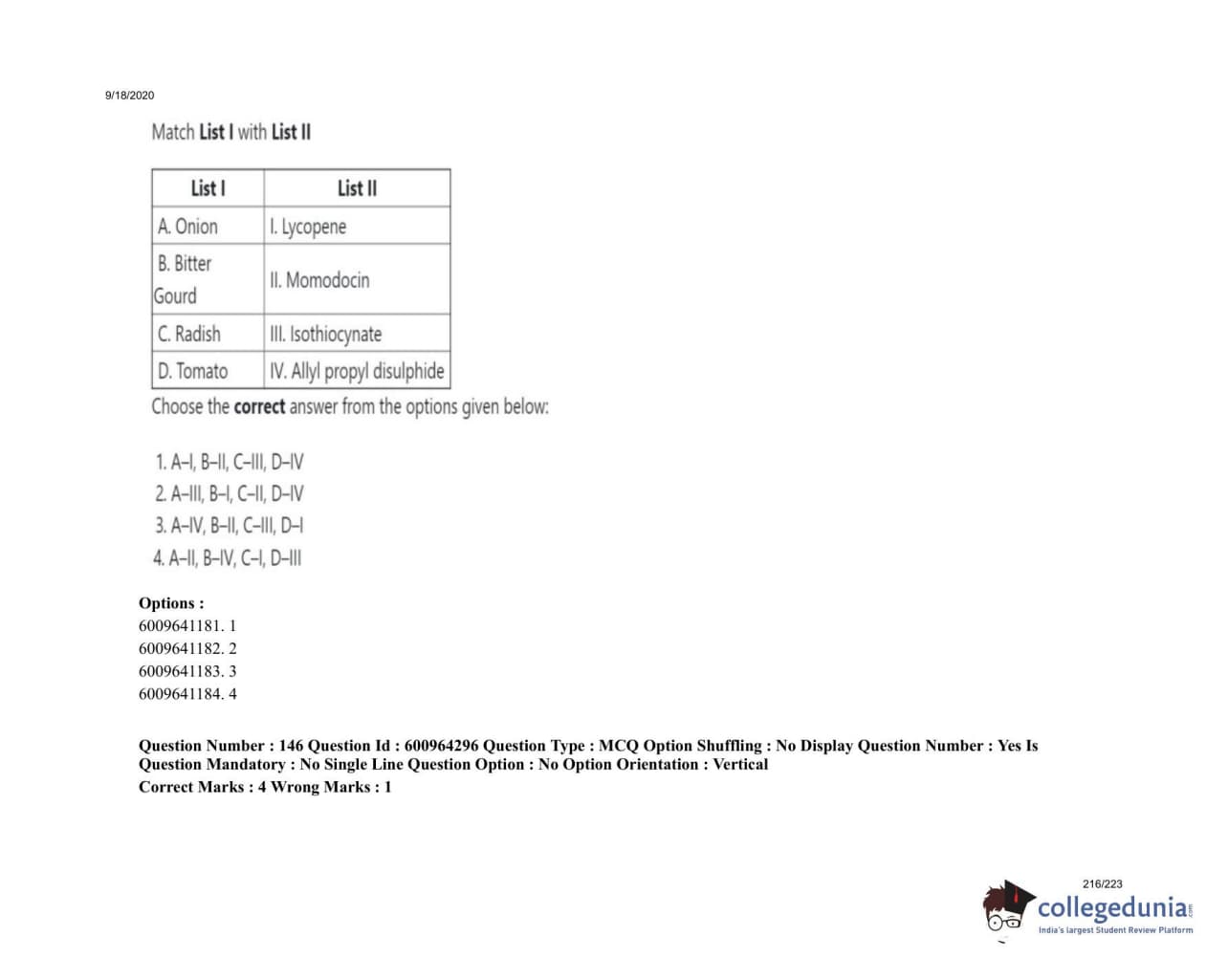 9/18/2020

Match List I with List II

| List I | List II |
|---|---|
| A. Onion | I. Lycopene |
| B. Bitter Gourd | II. Momodocin |
| C. Radish | III. Isothiocynate |
| D. Tomato | IV. Allyl propyl disulphide |

Choose the correct answer from the options given below:

1. A–I, B–II, C–III, D–IV
2. A–III, B–I, C–II, D–IV
3. A–IV, B–II, C–III, D–I
4. A–II, B–IV, C–I, D–III

Options :
6009641181. 1
6009641182. 2
6009641183. 3
6009641184. 4

Question Number : 146 Question Id : 600964296 Question Type : MCQ Option Shuffling : No Display Question Number : Yes Is Question Mandatory : No Single Line Question Option : No Option Orientation : Vertical
Correct Marks : 4 Wrong Marks : 1

216/223

collegedunia.com
India's largest Student Review Platform